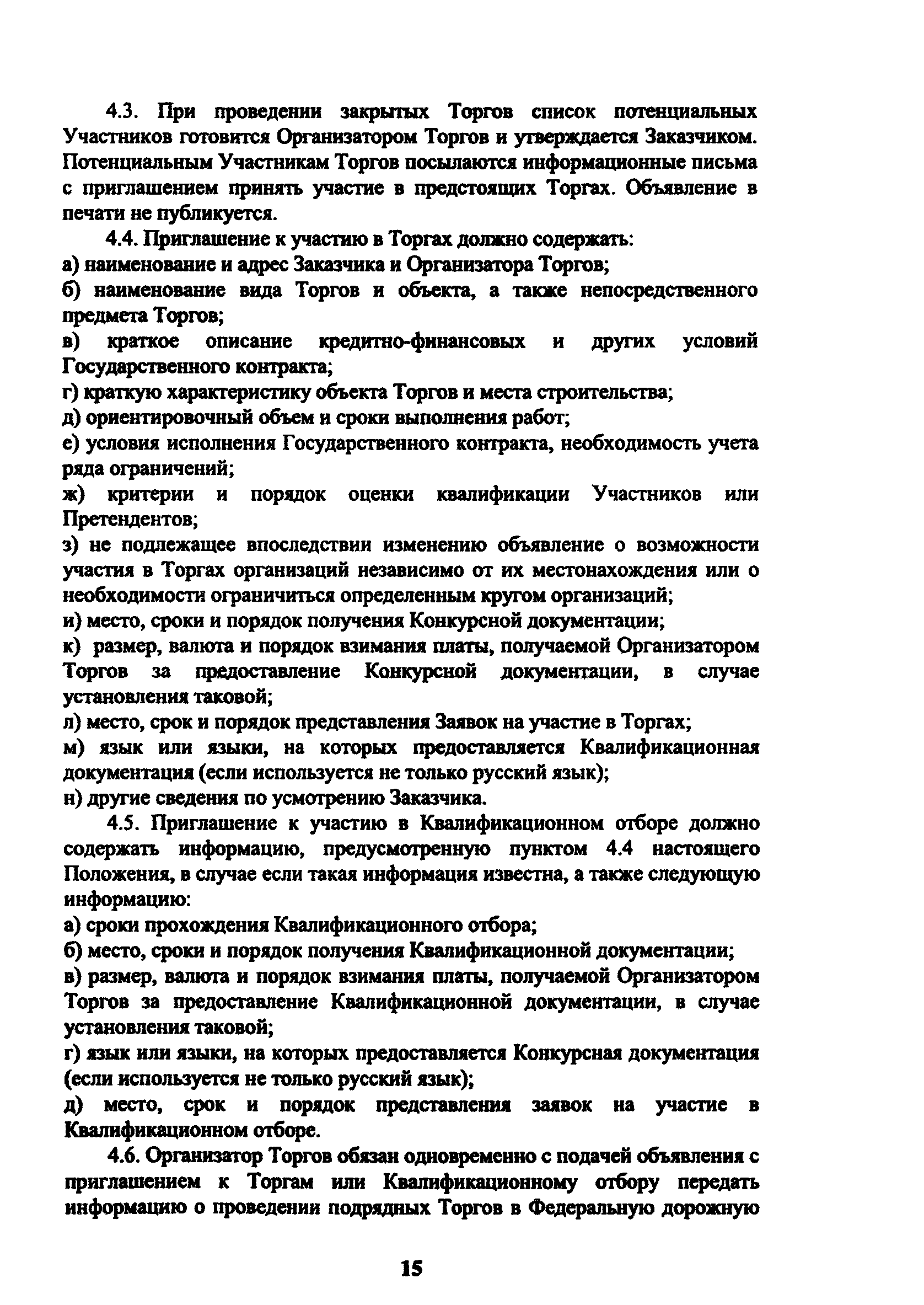 4.3. При проведении закрытых Торгов список потенциальных Участников готовится Организатором Торгов и утверждается Заказчиком. Потенциальным Участникам Торгов посылаются информационные письма с приглашением принять участие в предстоящих Торгах. Объявление в печати не публикуется.

4.4. Приглашение к участию в Торгах должно содержать:
а) наименование и адрес Заказчика и Организатора Торгов;
б) наименование вида Торгов и объекта, а также непосредственного предмета Торгов;
в) краткое описание кредитно-финансовых и других условий Государственного контракта;
г) краткую характеристику объекта Торгов и места строительства;
д) ориентировочный объем и сроки выполнения работ;
е) условия исполнения Государственного контракта, необходимость учета ряда ограничений;
ж) критерии и порядок оценки квалификации Участников или Претендентов;
з) не подлежащее впоследствии изменению объявление о возможности участия в Торгах организаций независимо от их местонахождения или о необходимости ограничиться определенным кругом организаций;
и) место, сроки и порядок получения Конкурсной документации;
к) размер, валюта и порядок взимания платы, получаемой Организатором Торгов за предоставление Конкурсной документации, в случае установления таковой;
л) место, срок и порядок представления Заявок на участие в Торгах;
м) язык или языки, на которых предоставляется Квалификационная документация (если используется не только русский язык);
н) другие сведения по усмотрению Заказчика.

4.5. Приглашение к участию в Квалификационном отборе должно содержать информацию, предусмотренную пунктом 4.4 настоящего Положения, в случае если такая информация известна, а также следующую информацию:
а) сроки прохождения Квалификационного отбора;
б) место, сроки и порядок получения Квалификационной документации;
в) размер, валюта и порядок взимания платы, получаемой Организатором Торгов за предоставление Квалификационной документации, в случае установления таковой;
г) язык или языки, на которых предоставляется Конкурсная документация (если используется не только русский язык);
д) место, срок и порядок представления заявок на участие в Квалификационном отборе.

4.6. Организатор Торгов обязан одновременно с подачей объявления с приглашением к Торгам или Квалификационному отбору передать информацию о проведении подрядных Торгов в Федеральную дорожную

15